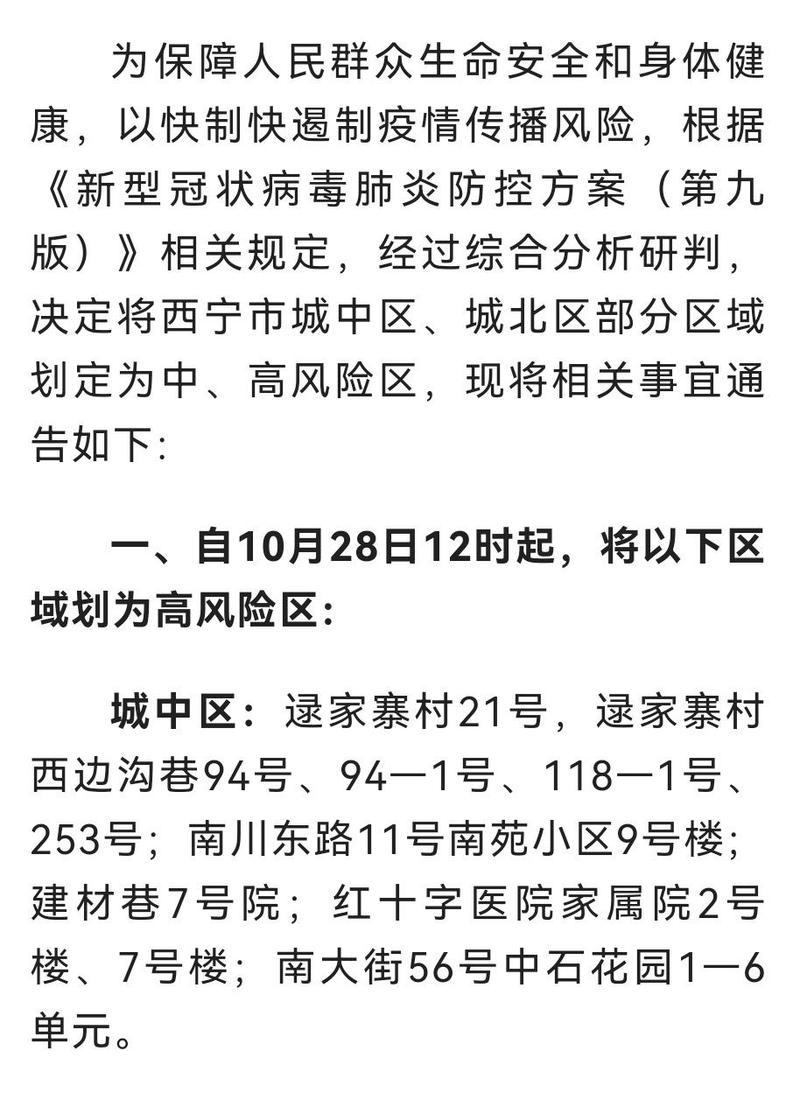 为保障人民群众生命安全和身体健康，以快制快遏制疫情传播风险，根据《新型冠状病毒肺炎防控方案（第九版）》相关规定，经过综合分析研判，决定将西宁市城中区、城北区部分区域划定为中、高风险区，现将相关事宜通告如下：

一、自10月28日12时起，将以下区域划为高风险区：

城中区：逯家寨村21号，逯家寨村西边沟巷94号、94—1号、118—1号、253号；南川东路11号南苑小区9号楼；建材巷7号院；红十字医院家属院2号楼、7号楼；南大街56号中石花园1—6单元。